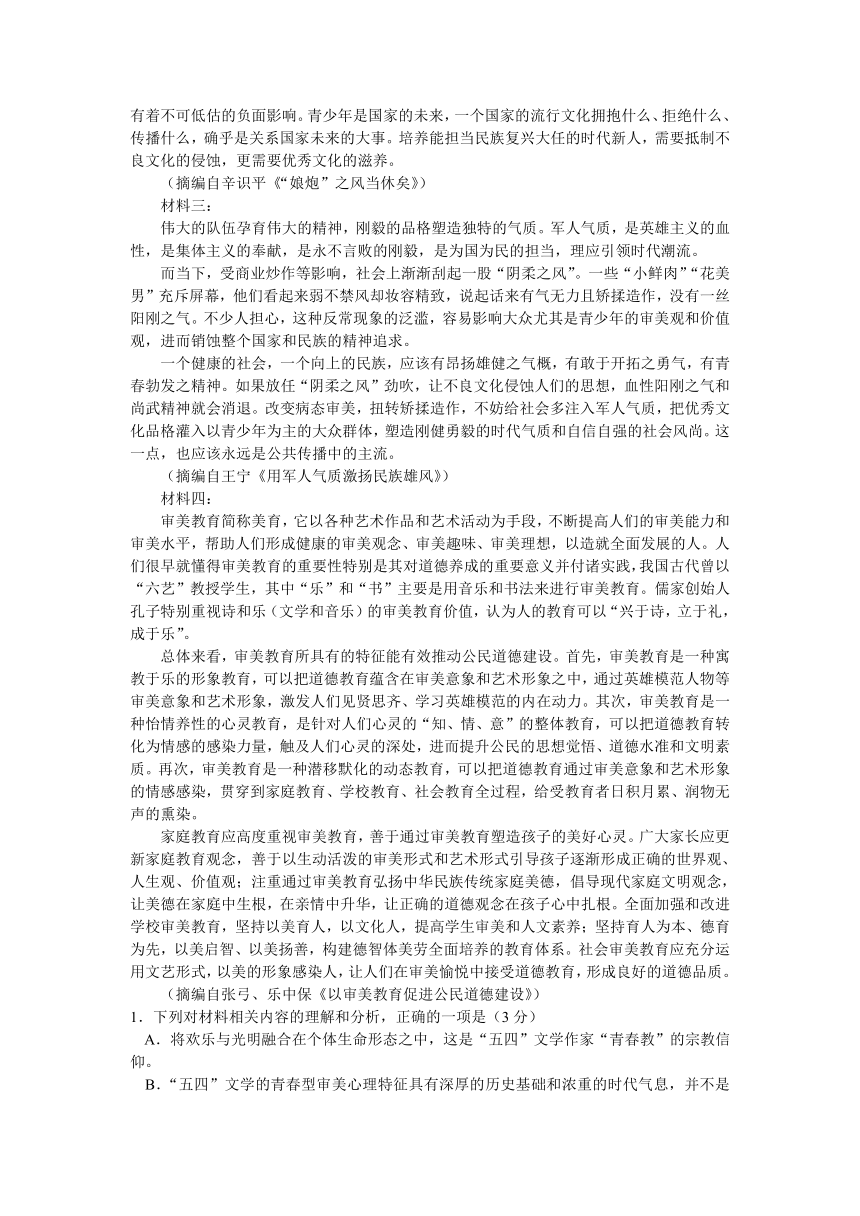 有着不可低估的负面影响。青少年是国家的未来，一个国家的流行文化拥抱什么、拒绝什么、传播什么，确乎是关系国家未来的大事。培养能担当民族复兴大任的时代新人，需要抵制不良文化的侵蚀，更需要优秀文化的滋养。

（摘编自辛识平《“娘炮”之风当休矣》）

材料三：

伟大的队伍孕育伟大的精神，刚毅的品格塑造独特的气质。军人气质，是英雄主义的血性，是集体主义的奉献，是永不言败的刚毅，是为国为民的担当，理应引领时代潮流。

而当下，受商业炒作等影响，社会上渐渐刮起一股“阴柔之风”。一些“小鲜肉”“花美男”充斥屏幕，他们看起来弱不禁风却妆容精致，说起话来有气无力且矫揉造作，没有一丝阳刚之气。不少人担心，这种反常现象的泛滥，容易影响大众尤其是青少年的审美观和价值观，进而销蚀整个国家和民族的精神追求。

一个健康的社会，一个向上的民族，应该有昂扬雄健之气概，有敢于开拓之勇气，有青春勃发之精神。如果放任“阴柔之风”劲吹，让不良文化侵蚀人们的思想，血性阳刚之气和尚武精神就会消退。改变病态审美，扭转矫揉造作，不妨给社会多注入军人气质，把优秀文化品格灌入以青少年为主的大众群体，塑造刚健勇毅的时代气质和自信自强的社会风尚。这一点，也应该永远是公共传播中的主流。

（摘编自王宁《用军人气质激扬民族雄风》）

材料四：

审美教育简称美育，它以各种艺术作品和艺术活动为手段，不断提高人们的审美能力和审美水平，帮助人们形成健康的审美观念、审美趣味、审美理想，以造就全面发展的人。人们很早就懂得审美教育的重要性特别是其对道德养成的重要意义并付诸实践，我国古代曾以“六艺”教授学生，其中“乐”和“书”主要是用音乐和书法来进行审美教育。儒家创始人孔子特别重视诗和乐（文学和音乐）的审美教育价值，认为人的教育可以“兴于诗，立于礼，成于乐”。

总体来看，审美教育所具有的特征能有效推动公民道德建设。首先，审美教育是一种寓教于乐的形象教育，可以把道德教育蕴含在审美意象和艺术形象之中，通过英雄模范人物等审美意象和艺术形象，激发人们见贤思齐、学习英雄模范的内在动力。其次，审美教育是一种怡情养性的心灵教育，是针对人们心灵的“知、情、意”的整体教育，可以把道德教育转化为情感的感染力量，触及人们心灵的深处，进而提升公民的思想觉悟、道德水准和文明素质。再次，审美教育是一种潜移默化的动态教育，可以把道德教育通过审美意象和艺术形象的情感感染，贯穿到家庭教育、学校教育、社会教育全过程，给受教育者日积月累、润物无声的熏染。

家庭教育应高度重视审美教育，善于通过审美教育塑造孩子的美好心灵。广大家长应更新家庭教育观念，善于以生动活泼的审美形式和艺术形式引导孩子逐渐形成正确的世界观、人生观、价值观；注重通过审美教育弘扬中华民族传统家庭美德，倡导现代家庭文明观念，让美德在家庭中生根，在亲情中升华，让正确的道德观念在孩子心中扎根。全面加强和改进学校审美教育，坚持以美育人，以文化人，提高学生审美和人文素养；坚持育人为本、德育为先，以美启智、以美扬善，构建德智体美劳全面培养的教育体系。社会审美教育应充分运用文艺形式，以美的形象感染人，让人们在审美愉悦中接受道德教育，形成良好的道德品质。

（摘编自张弓、乐中保《以审美教育促进公民道德建设》）

1．下列对材料相关内容的理解和分析，正确的一项是（3 分）

A．将欢乐与光明融合在个体生命形态之中，这是“五四”文学作家“青春教”的宗教信仰。

B．“五四”文学的青春型审美心理特征具有深厚的历史基础和浓重的时代气息，并不是